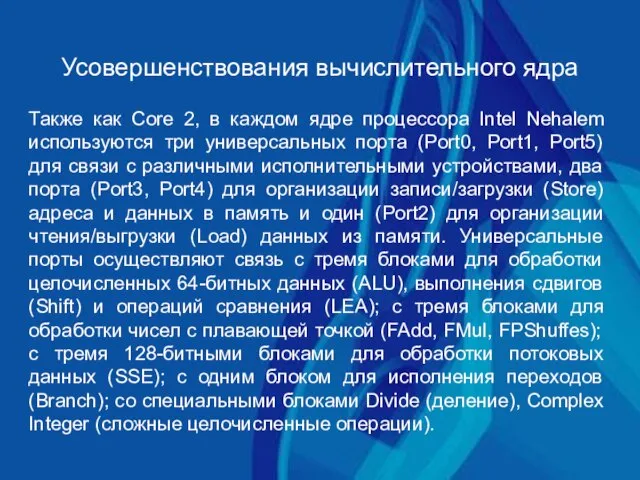 Усовершенствования вычислительного ядра

Также как Core 2, в каждом ядре процессора Intel Nehalem используются три универсальных порта (Port0, Port1, Port5) для связи с различными исполнительными устройствами, два порта (Port3, Port4) для организации записи/загрузки (Store) адреса и данных в память и один (Port2) для организации чтения/выгрузки (Load) данных из памяти. Универсальные порты осуществляют связь с тремя блоками для обработки целочисленных 64-битных данных (ALU), выполнения сдвигов (Shift) и операций сравнения (LEA); с тремя блоками для обработки чисел с плавающей точкой (FAdd, FMul, FPShuffes); с тремя 128-битными блоками для обработки потоковых данных (SSE); с одним блоком для исполнения переходов (Branch); со специальными блоками Divide (деление), Complex Integer (сложные целочисленные операции).